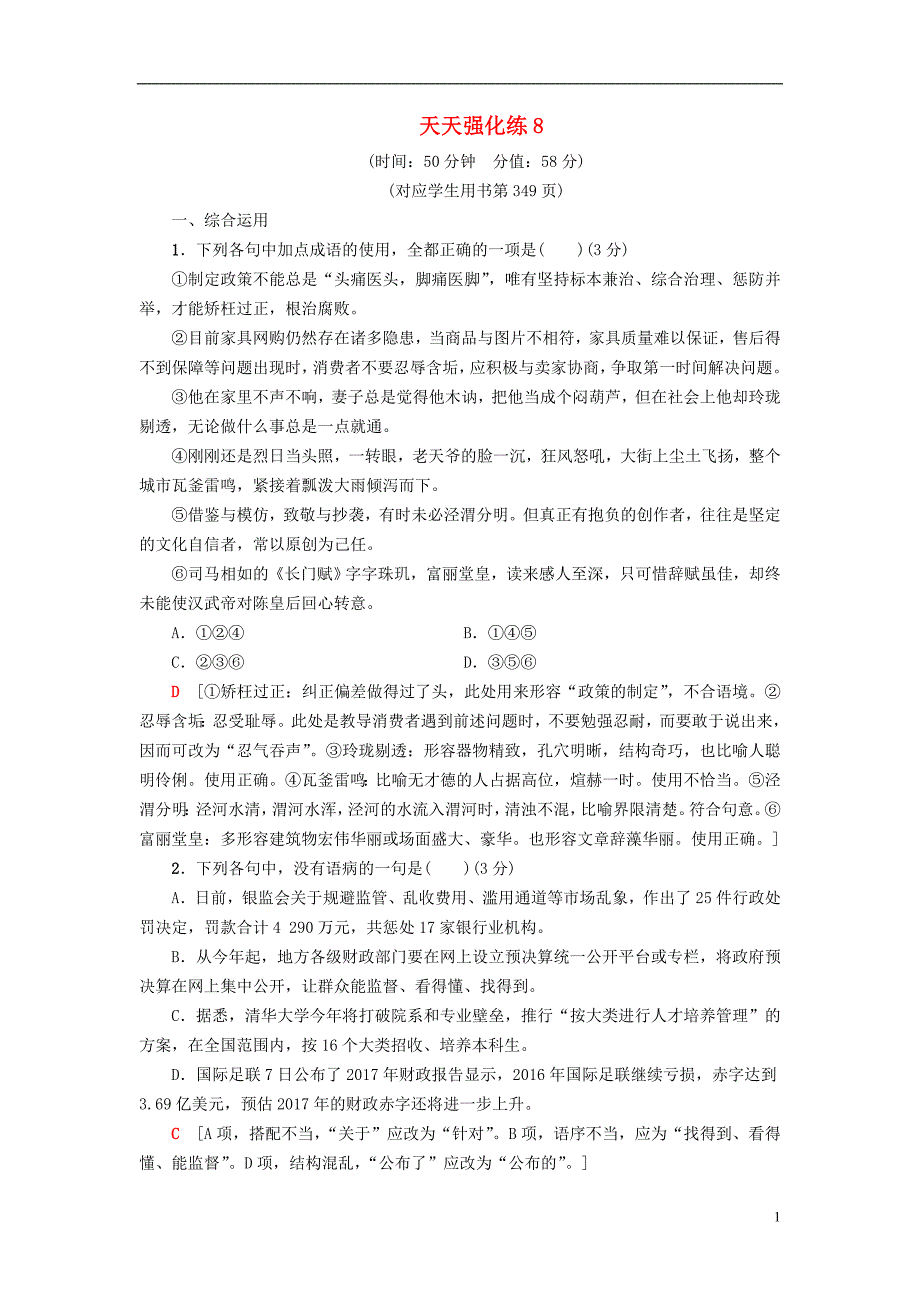 天天强化练 8

(时间：50 分钟　分值：58 分)

(对应学生用书第 349 页)

一、综合运用

1．下列各句中加点成语的使用，全都正确的一项是(　　)(3 分)

①制定政策不能总是“头痛医头，脚痛医脚”，唯有坚持标本兼治、综合治理、惩防并举，才能矫枉过正，根治腐败。

②目前家具网购仍然存在诸多隐患，当商品与图片不相符，家具质量难以保证，售后得不到保障等问题出现时，消费者不要忍辱含垢，应积极与卖家协商，争取第一时间解决问题。

③他在家里不声不响，妻子总是觉得他木讷，把他当成个闷葫芦，但在社会上他却玲珑剔透，无论做什么事总是一点就通。

④刚刚还是烈日当头照，一转眼，老天爷的脸一沉，狂风怒吼，大街上尘土飞扬，整个城市瓦釜雷鸣，紧接着瓢泼大雨倾泻而下。

⑤借鉴与模仿，致敬与抄袭，有时未必泾渭分明。但真正有抱负的创作者，往往是坚定的文化自信者，常以原创为己任。

⑥司马相如的《长门赋》字字珠玑，富丽堂皇，读来感人至深，只可惜辞赋虽佳，却终未能使汉武帝对陈皇后回心转意。

A．①②④　　B．①④⑤

C．②③⑥　　D．③⑤⑥

D　[①矫枉过正：纠正偏差做得过了头，此处用来形容“政策的制定”，不合语境。②忍辱含垢：忍受耻辱。此处是教导消费者遇到前述问题时，不要勉强忍耐，而要敢于说出来，因而可改为“忍气吞声”。③玲珑剔透：形容器物精致，孔穴明晰，结构奇巧，也比喻人聪明伶俐。使用正确。④瓦釜雷鸣：比喻无才德的人占据高位，煊赫一时。使用不恰当。⑤泾渭分明：泾河水清，渭河水浑，泾河的水流入渭河时，清浊不混，比喻界限清楚。符合句意。⑥富丽堂皇：多形容建筑物宏伟华丽或场面盛大、豪华。也形容文章辞藻华丽。使用正确。]

2．下列各句中，没有语病的一句是(　　)(3 分)

A．日前，银监会关于规避监管、乱收费用、滥用通道等市场乱象，作出了 25 件行政处罚决定，罚款合计 4 290 万元，共惩处 17 家银行业机构。

B．从今年起，地方各级财政部门要在网上设立预决算统一公开平台或专栏，将政府预决算在网上集中公开，让群众能监督、看得懂、找得到。

C．据悉，清华大学今年将打破院系和专业壁垒，推行“按大类进行人才培养管理”的方案，在全国范围内，按 16 个大类招收、培养本科生。

D．国际足联 7 日公布了 2017 年财政报告显示，2016 年国际足联继续亏损，赤字达到 3.69 亿美元，预估 2017 年的财政赤字还将进一步上升。

C　[A 项，搭配不当，“关于”应改为“针对”。B 项，语序不当，应为“找得到、看得懂、能监督”。D 项，结构混乱，“公布了”应改为“公布的”。]

1